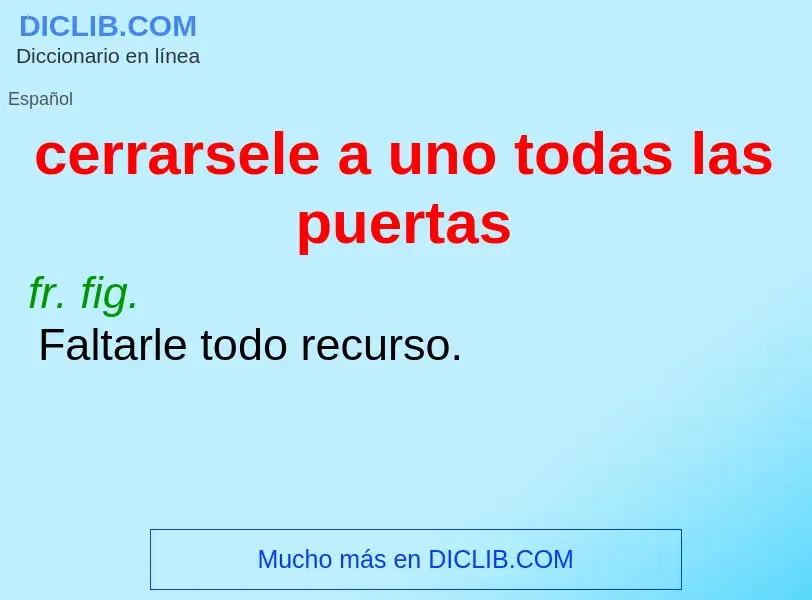 DICLIB.COM
Diccionario en línea

Español

cerrarsele a uno todas las puertas

fr. fig.

Faltarle todo recurso.

Mucho más en DICLIB.COM